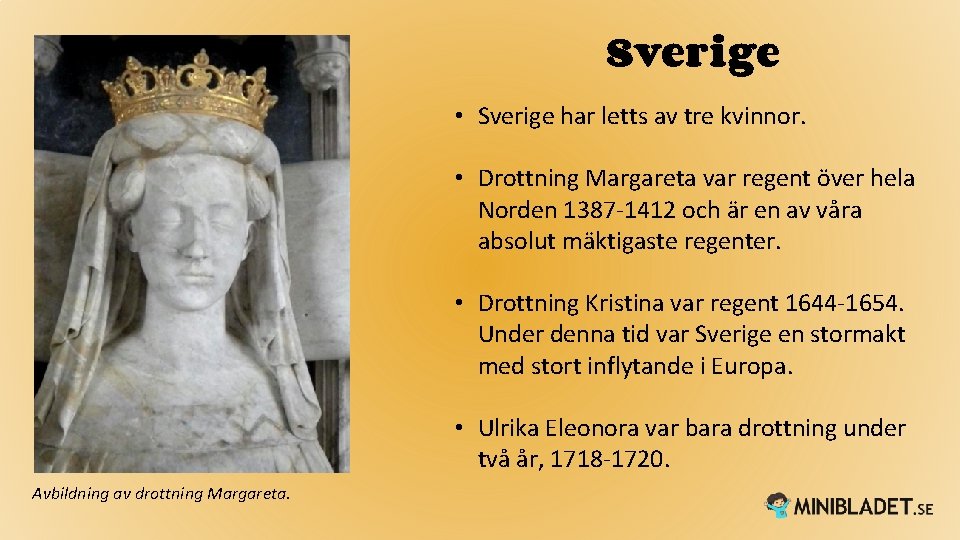 Sverige

• Sverige har letts av tre kvinnor.

• Drottning Margareta var regent över hela Norden 1387-1412 och är en av våra absolut mäktigaste regenter.

• Drottning Kristina var regent 1644-1654. Under denna tid var Sverige en stormakt med stort inflytande i Europa.

• Ulrika Eleonora var bara drottning under två år, 1718-1720.

Avbildning av drottning Margareta.

MINIBLADET.SE